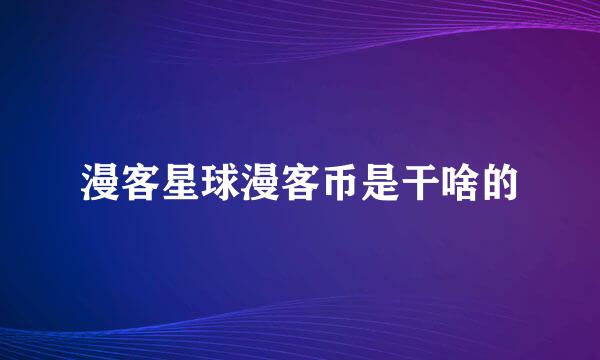 漫客星球漫客币是干啥的